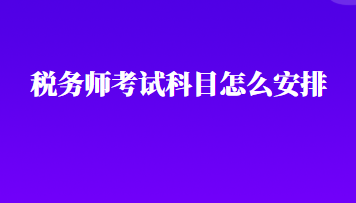 税务师考试科目怎么安排